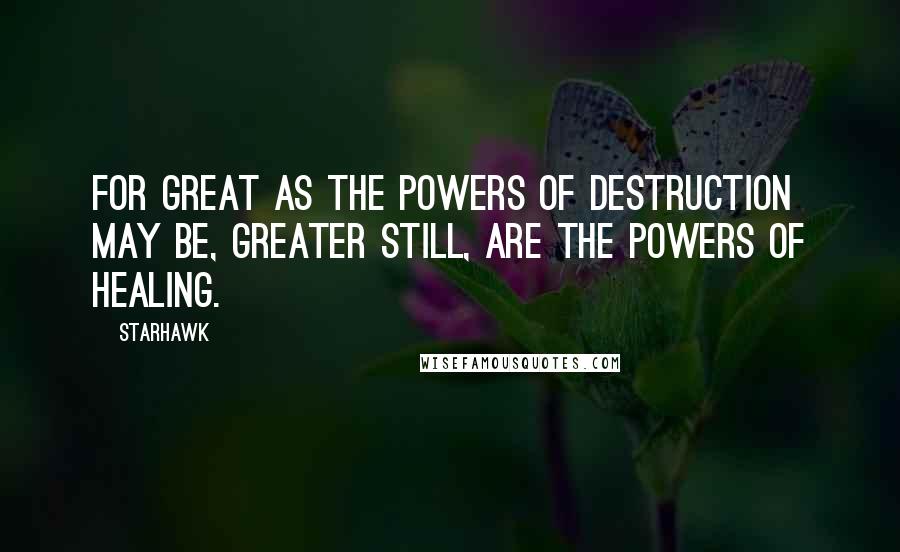 FOR GREAT AS THE POWERS OF DESTRUCTION MAY BE, GREATER STILL, ARE THE POWERS OF HEALING.

STARHAWK

WISEFAMOUSQUOTES.COM